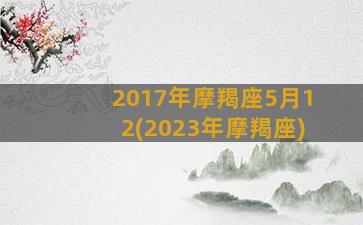 2017年摩羯座5月12(2023年摩羯座)